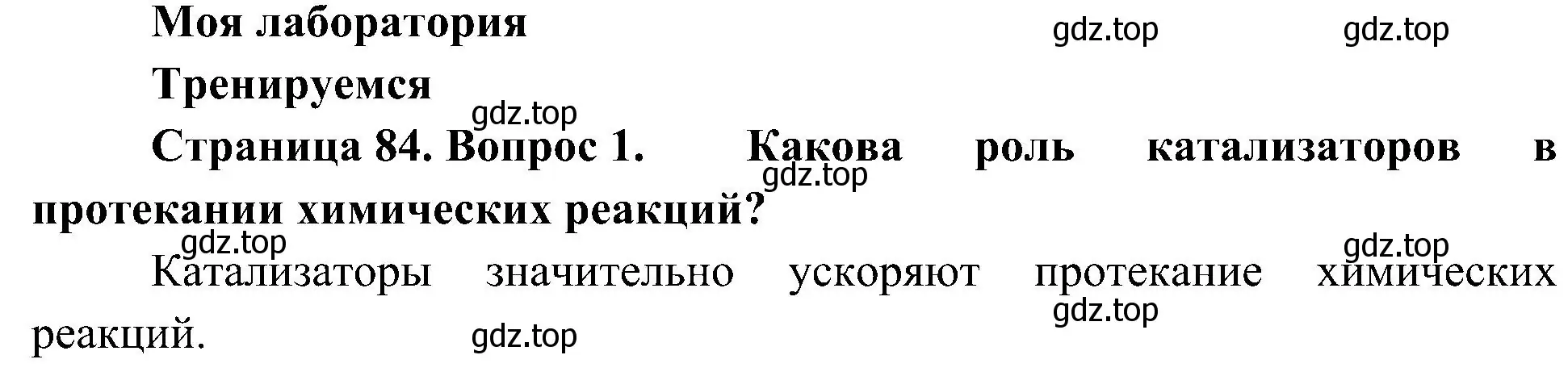 Моя лаборатория

gdz.top gdz.top

Тренируемся

gdz.top

Страница 84. Вопрос 1. Какова роль катализаторов в протекании химических реакций?

gdz.top

gdz.top gdz.top

Катализаторы значительно ускоряют протекание химических реакций.

gdz.top

gdz.top